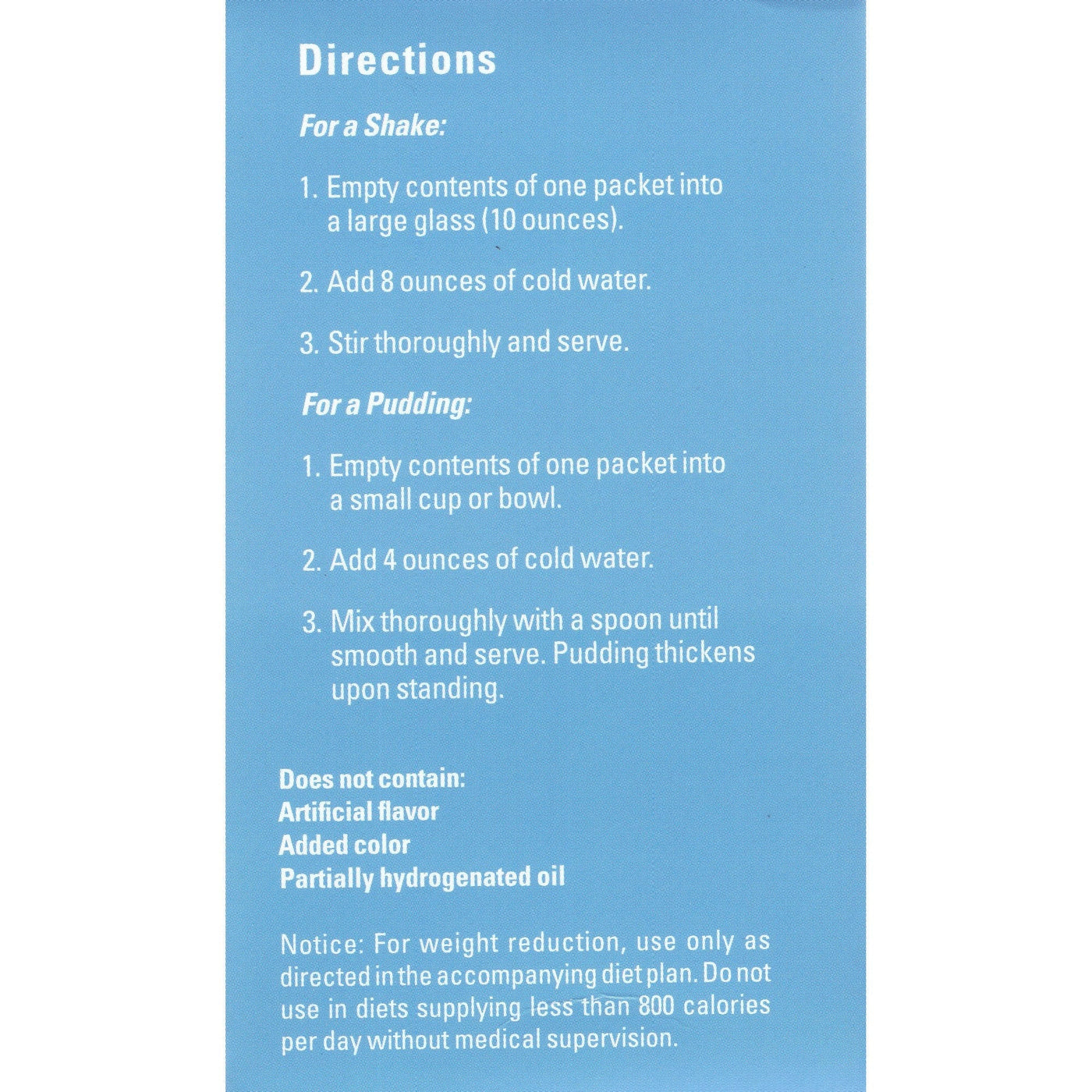 Directions

For a Shake:

1. Empty contents of one packet into a large glass (10 ounces).

2. Add 8 ounces of cold water.

3. Stir thoroughly and serve.

For a Pudding:

1. Empty contents of one packet into a small cup or bowl.

2. Add 4 ounces of cold water.

3. Mix thoroughly with a spoon until smooth and serve. Pudding thickens upon standing.

Does not contain:
Artificial flavor
Added color
Partially hydrogenated oil

Notice: For weight reduction, use only as directed in the accompanying diet plan. Do not use in diets supplying less than 800 calories per day without medical supervision.